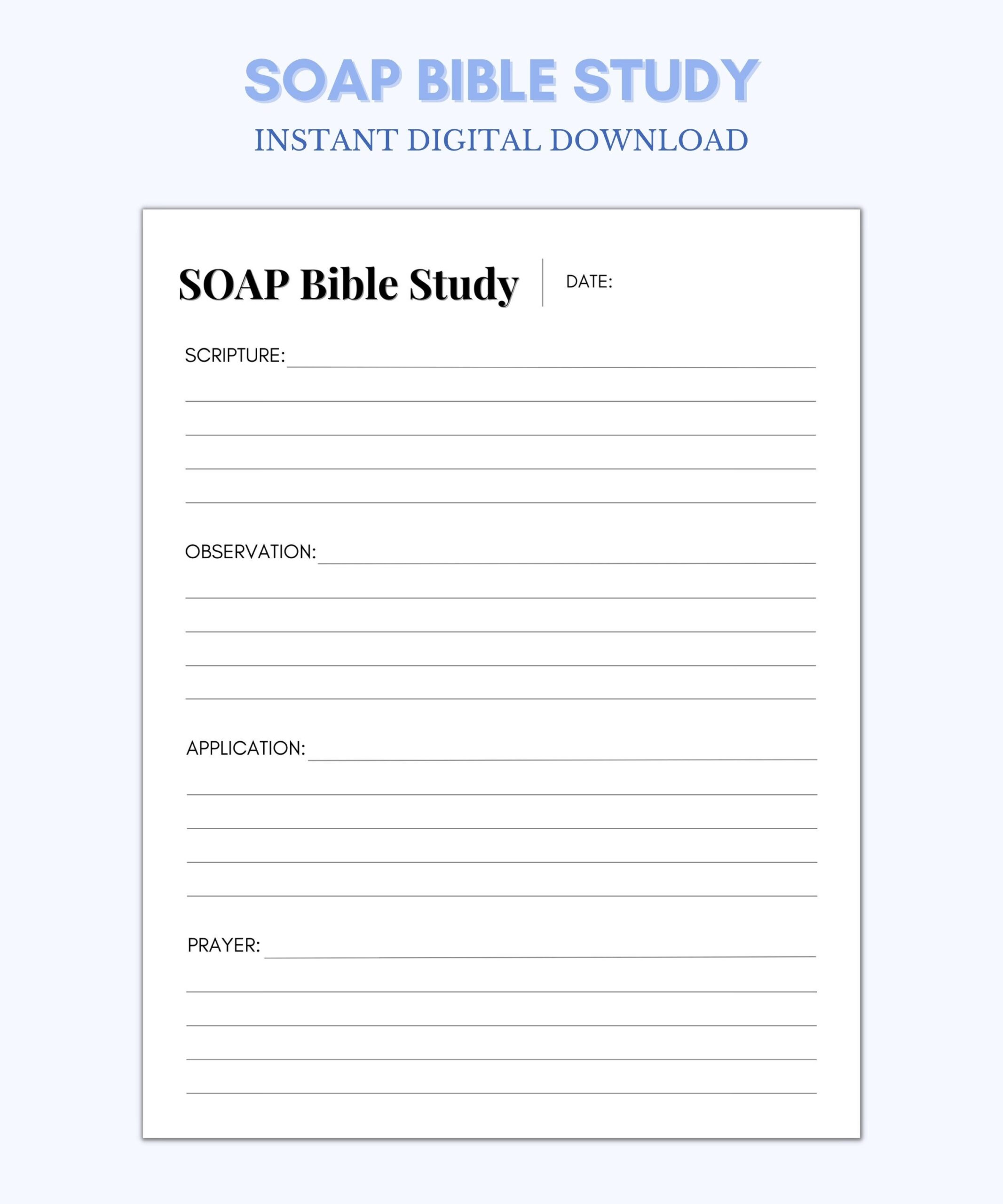 SOAP BIBLE STUDY
INSTANT DIGITAL DOWNLOAD

SOAP Bible Study

DATE:

SCRIPTURE: ____

____

____

____

____

OBSERVATION: ____

____

____

____

____

APPLICATION: ____

____

____

____

____

PRAYER: ____

____

____

____

____